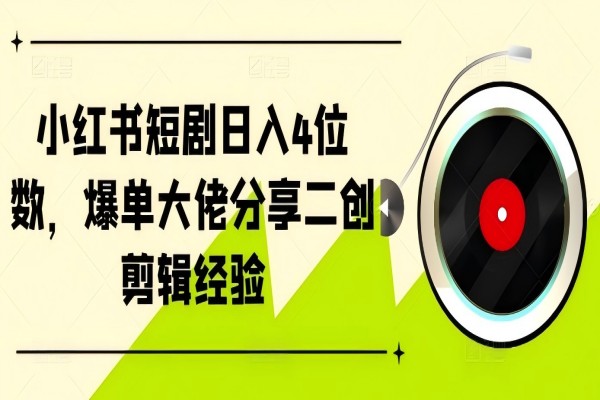 小红书短剧日入4位数，爆单大佬分享二创剪辑经验